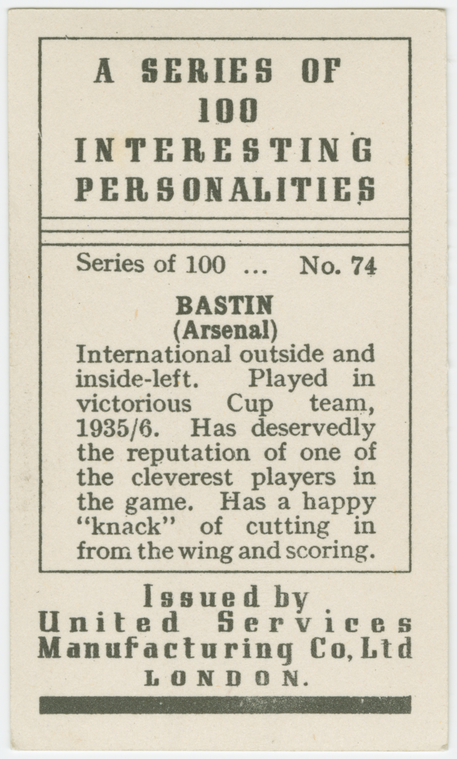 A SERIES OF 100 INTERESTING PERSONALITIES

Series of 100 ... No. 74

BASTIN
(Arsenal)

International outside and inside-left. Played in victorious Cup team, 1935/6. Has deservedly the reputation of one of the cleverest players in the game. Has a happy "knack" of cutting in from the wing and scoring.

Issued by
United Services
Manufacturing Co, Ltd
LONDON.